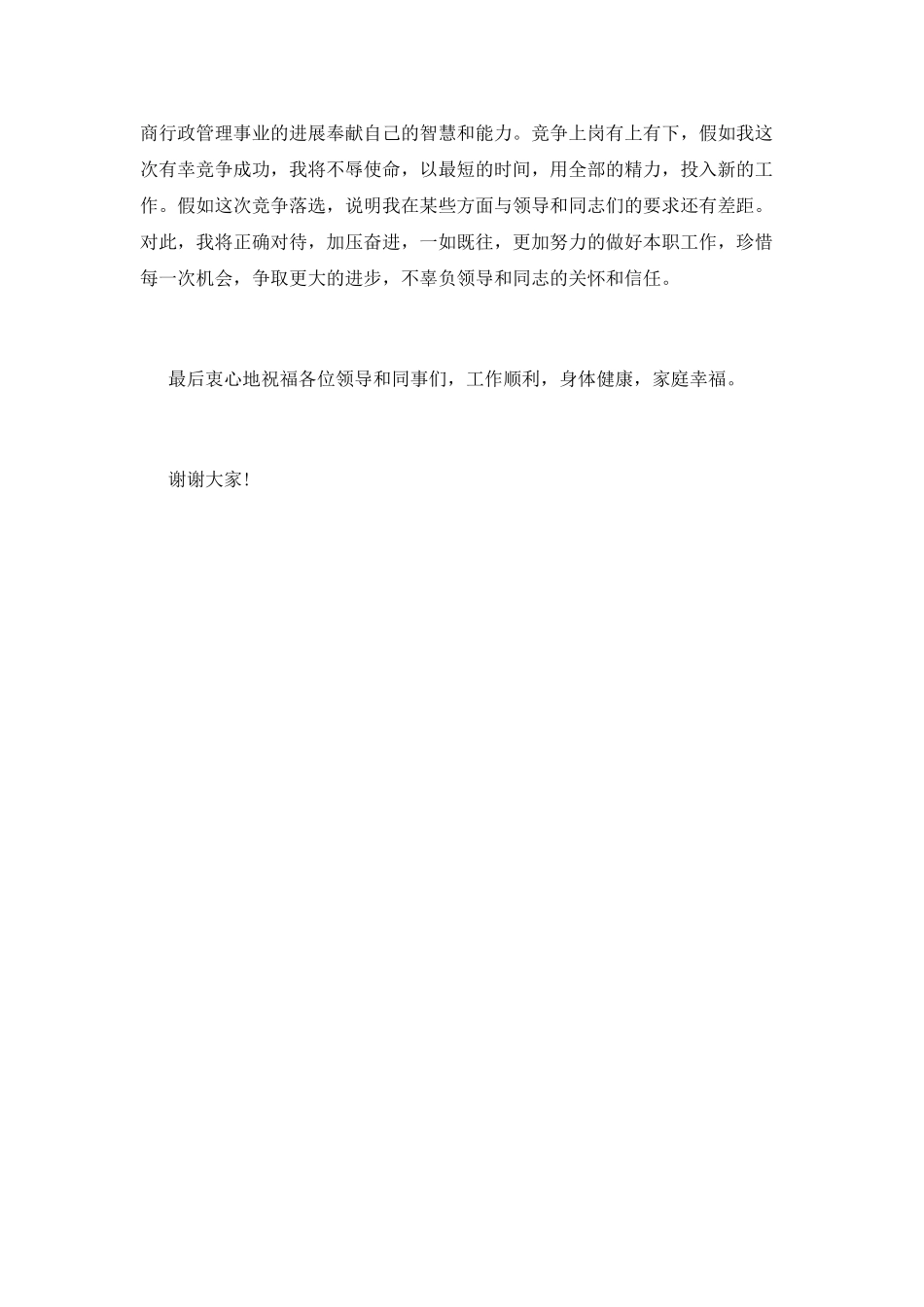 商行政管理事业的进展奉献自己的智慧和能力。竞争上岗有上有下，假如我这次有幸竞争成功，我将不辱使命，以最短的时间，用全部的精力，投入新的工作。假如这次竞争落选，说明我在某些方面与领导和同志们的要求还有差距。对此，我将正确对待，加压奋进，一如既往，更加努力的做好本职工作，珍惜每一次机会，争取更大的进步，不辜负领导和同志的关怀和信任。

最后衷心地祝福各位领导和同事们，工作顺利，身体健康，家庭幸福。

谢谢大家！